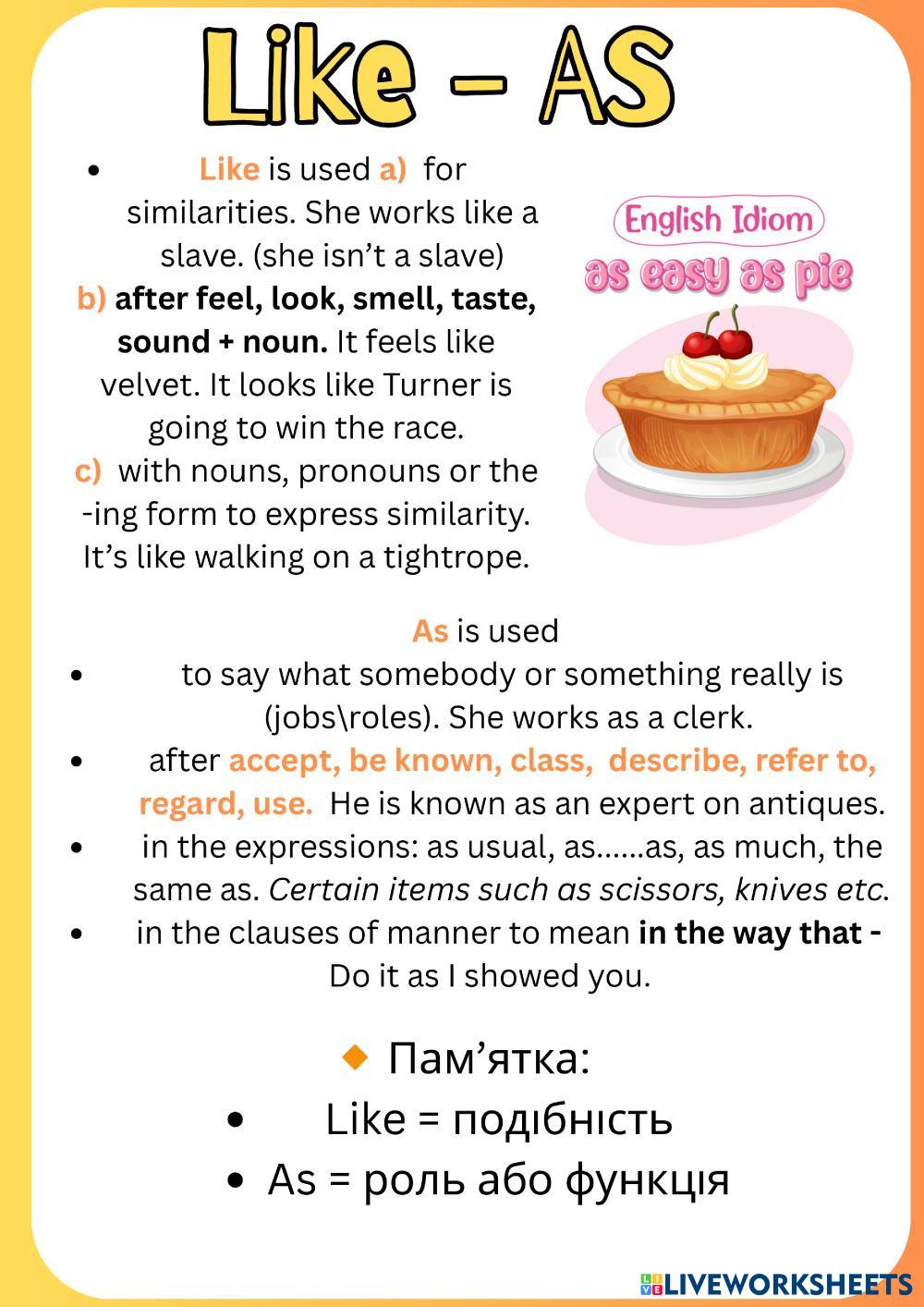 Like – AS

• Like is used a) for similarities. She works like a slave. (she isn't a slave)
b) after feel, look, smell, taste, sound + noun. It feels like velvet. It looks like Turner is going to win the race.
c) with nouns, pronouns or the -ing form to express similarity. It's like walking on a tightrope.

English Idiom
as easy as pie

As is used
• to say what somebody or something really is (jobs\roles). She works as a clerk.
• after accept, be known, class, describe, refer to, regard, use. He is known as an expert on antiques.
• in the expressions: as usual, as......as, as much, the same as. Certain items such as scissors, knives etc.
• in the clauses of manner to mean in the way that - Do it as I showed you.

Пам'ятка:
• Like = подібність
• As = роль або функція

LIVEWORKSHEETS